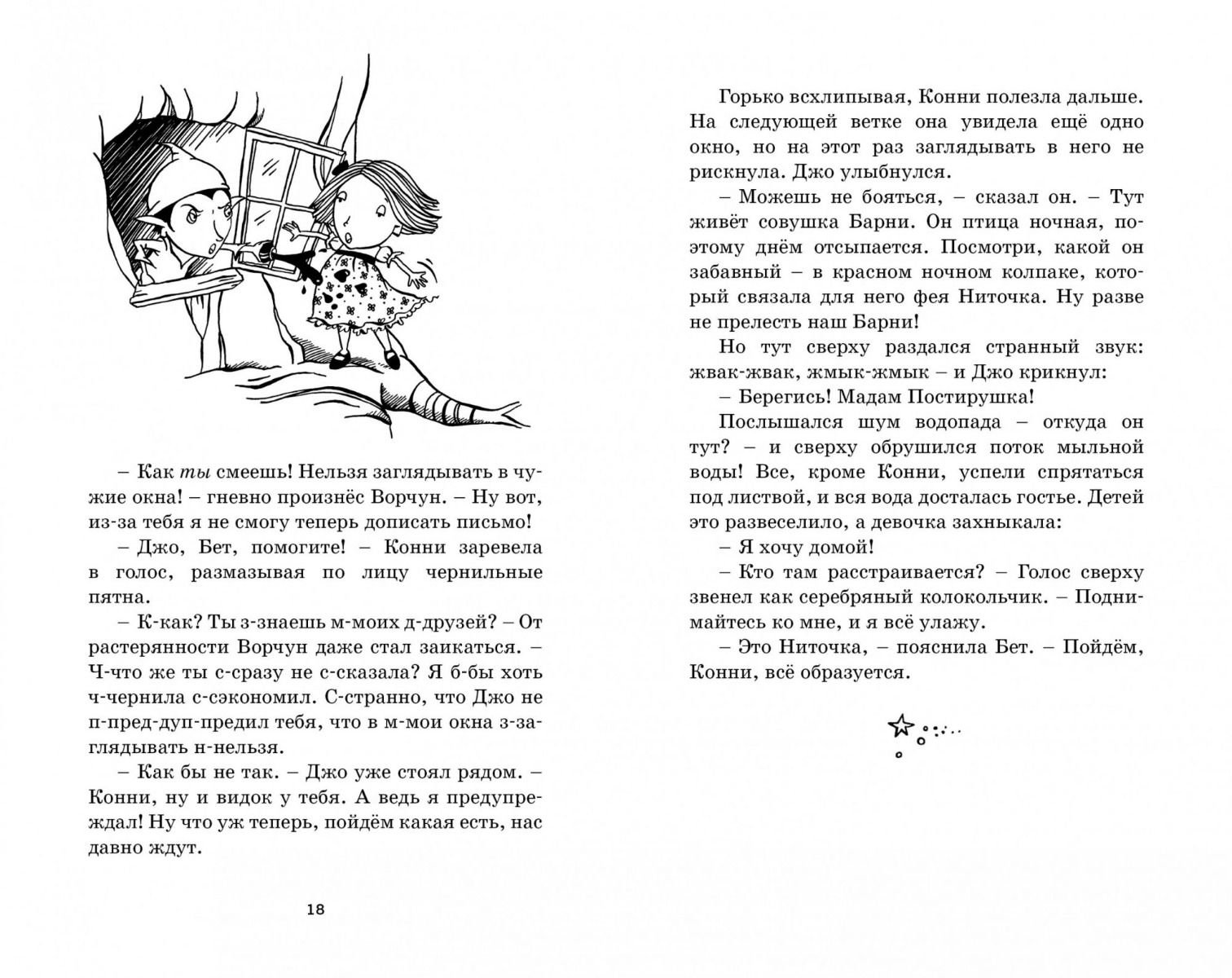 – Как ты смеешь! Нельзя заглядывать в чужие окна! – гневно произнёс Ворчун. – Ну вот, из-за тебя я не смогу теперь дописать письмо!

– Джо, Бет, помогите! – Конни заревела в голос, размазывая по лицу чернильные пятна.

– К-как? Ты з-знаешь м-моих д-друзей? – От растерянности Ворчун даже стал заикаться. – Ч-что же ты с-сразу не с-сказала? Я б-бы хоть ч-чернила с-сэкономил. С-странно, что Джо не п-пред-дуп-предил тебя, что в м-мои окна з-заглядывать н-нельзя.

– Как бы не так. – Джо уже стоял рядом. – Конни, ну и видок у тебя. А ведь я предупреждал! Ну что уж теперь, пойдём какая есть, нас давно ждут.

18

Горько всхлипывая, Конни полезла дальше. На следующей ветке она увидела ещё одно окно, но на этот раз заглядывать в него не рискнула. Джо улыбнулся.

– Можешь не бояться, – сказал он. – Тут живёт совушка Барни. Он птица ночная, поэтому днём отсыпается. Посмотри, какой он забавный – в красном ночном колпаке, который связала для него фея Ниточка. Ну разве не прелесть наш Барни!

Но тут сверху раздался странный звук: жвак-жвак, жмык-жмык – и Джо крикнул:

– Берегись! Мадам Постирушка!

Послышался шум водопада – откуда он тут? – и сверху обрушился поток мыльной воды! Все, кроме Конни, успели спрятаться под листвой, и вся вода досталась гостье. Детей это развеселило, а девочка захныкала:

– Я хочу домой!

– Кто там расстраивается? – Голос сверху звенел как серебряный колокольчик. – Поднимайтесь ко мне, и я всё улажу.

– Это Ниточка, – пояснила Бет. – Пойдём, Конни, всё образуется.